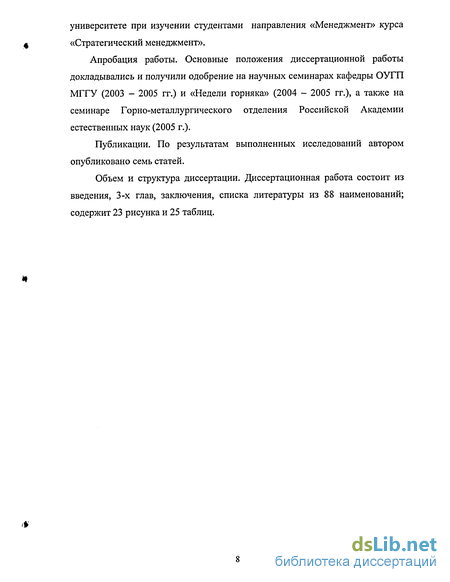 университете при изучении студентами направления «Менеджмент» курса «Стратегический менеджмент».

Апробация работы. Основные положения диссертационной работы докладывались и получили одобрение на научных семинарах кафедры ОУГП МГГУ (2003 – 2005 гг.) и «Недели горняка» (2004 – 2005 гг.), а также на семинаре Горно-металлургического отделения Российской Академии естественных наук (2005 г.).

Публикации. По результатам выполненных исследований автором опубликовано семь статей.

Объем и структура диссертации. Диссертационная работа состоит из введения, 3-х глав, заключения, списка литературы из 88 наименований; содержит 23 рисунка и 25 таблиц.

8

dsLib.net
библиотека диссертаций